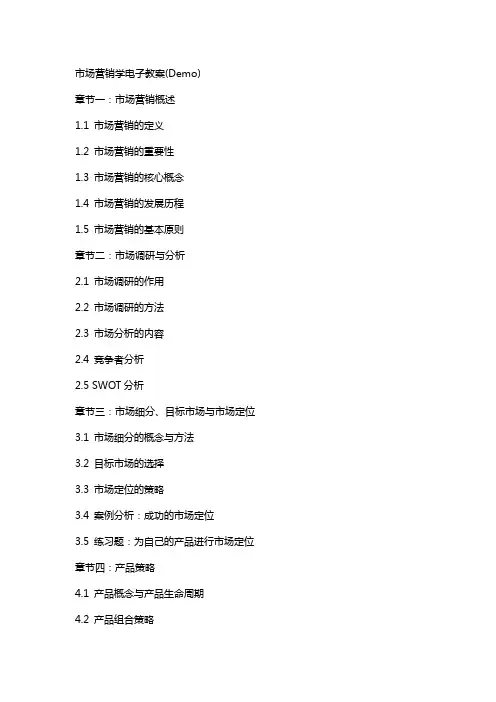 市场营销学电子教案(Demo)

章节一：市场营销概述

1.1 市场营销的定义

1.2 市场营销的重要性

1.3 市场营销的核心概念

1.4 市场营销的发展历程

1.5 市场营销的基本原则

章节二：市场调研与分析

2.1 市场调研的作用

2.2 市场调研的方法

2.3 市场分析的内容

2.4 竞争者分析

2.5 SWOT 分析

章节三：市场细分、目标市场与市场定位

3.1 市场细分的概念与方法

3.2 目标市场的选择

3.3 市场定位的策略

3.4 案例分析：成功的市场定位

3.5 练习题：为自己的产品进行市场定位

章节四：产品策略

4.1 产品概念与产品生命周期

4.2 产品组合策略